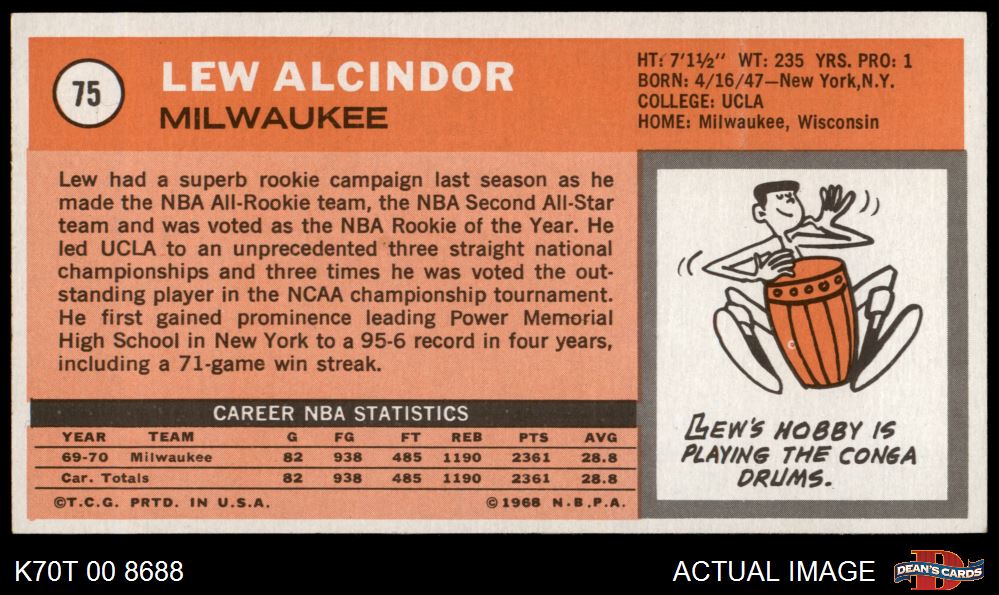 75

LEW ALCINDOR

MILWAUKEE

HT: 7'1½" WT: 235 YRS. PRO: 1
BORN: 4/16/47—New York,N.Y.
COLLEGE: UCLA
HOME: Milwaukee, Wisconsin

Lew had a superb rookie campaign last season as he made the NBA All-Rookie team, the NBA Second All-Star team and was voted as the NBA Rookie of the Year. He led UCLA to an unprecedented three straight national championships and three times he was voted the outstanding player in the NCAA championship tournament. He first gained prominence leading Power Memorial High School in New York to a 95-6 record in four years, including a 71-game win streak.

CAREER NBA STATISTICS

| YEAR | TEAM | G | FG | FT | REB | PTS | AVG |
|---|---|---|---|---|---|---|---|
| 69-70 | Milwaukee | 82 | 938 | 485 | 1190 | 2361 | 28.8 |
| Car. Totals | | 82 | 938 | 485 | 1190 | 2361 | 28.8 |

©T.C.G. PRTD. IN U.S.A. ©1968 N.B.P.A.

LEW'S HOBBY IS PLAYING THE CONGA DRUMS.

K70T 00 8688

ACTUAL IMAGE

DEAN'S CARDS